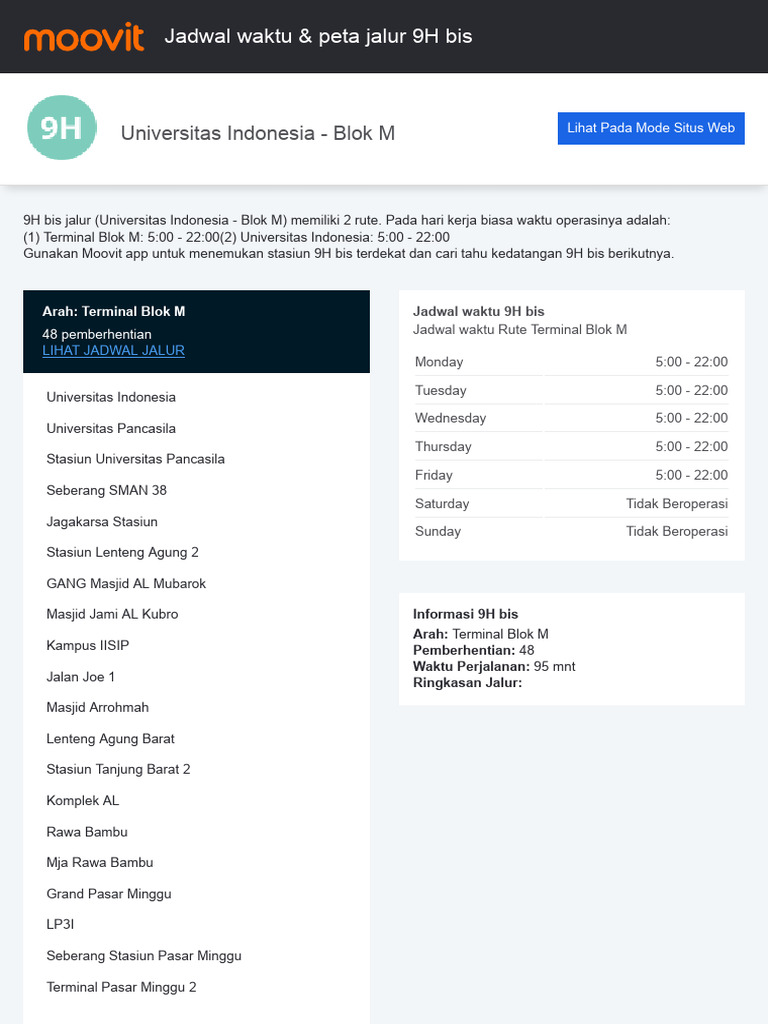 moovit Jadwal waktu & peta jalur 9H bis

9H

Universitas Indonesia - Blok M

Lihat Pada Mode Situs Web

9H bis jalur (Universitas Indonesia - Blok M) memiliki 2 rute. Pada hari kerja biasa waktu operasinya adalah:
(1) Terminal Blok M: 5:00 - 22:00(2) Universitas Indonesia: 5:00 - 22:00
Gunakan Moovit app untuk menemukan stasiun 9H bis terdekat dan cari tahu kedatangan 9H bis berikutnya.

Arah: Terminal Blok M
48 pemberhentian
LIHAT JADWAL JALUR

Universitas Indonesia

Universitas Pancasila

Stasiun Universitas Pancasila

Seberang SMAN 38

Jagakarsa Stasiun

Stasiun Lenteng Agung 2

GANG Masjid AL Mubarok

Masjid Jami AL Kubro

Kampus IISIP

Jalan Joe 1

Masjid Arrohmah

Lenteng Agung Barat

Stasiun Tanjung Barat 2

Komplek AL

Rawa Bambu

Mja Rawa Bambu

Grand Pasar Minggu

LP3I

Seberang Stasiun Pasar Minggu

Terminal Pasar Minggu 2

Jadwal waktu 9H bis
Jadwal waktu Rute Terminal Blok M

| Monday | 5:00 - 22:00 |
|---|---|
| Tuesday | 5:00 - 22:00 |
| Wednesday | 5:00 - 22:00 |
| Thursday | 5:00 - 22:00 |
| Friday | 5:00 - 22:00 |
| Saturday | Tidak Beroperasi |
| Sunday | Tidak Beroperasi |

Informasi 9H bis
Arah: Terminal Blok M
Pemberhentian: 48
Waktu Perjalanan: 95 mnt
Ringkasan Jalur: